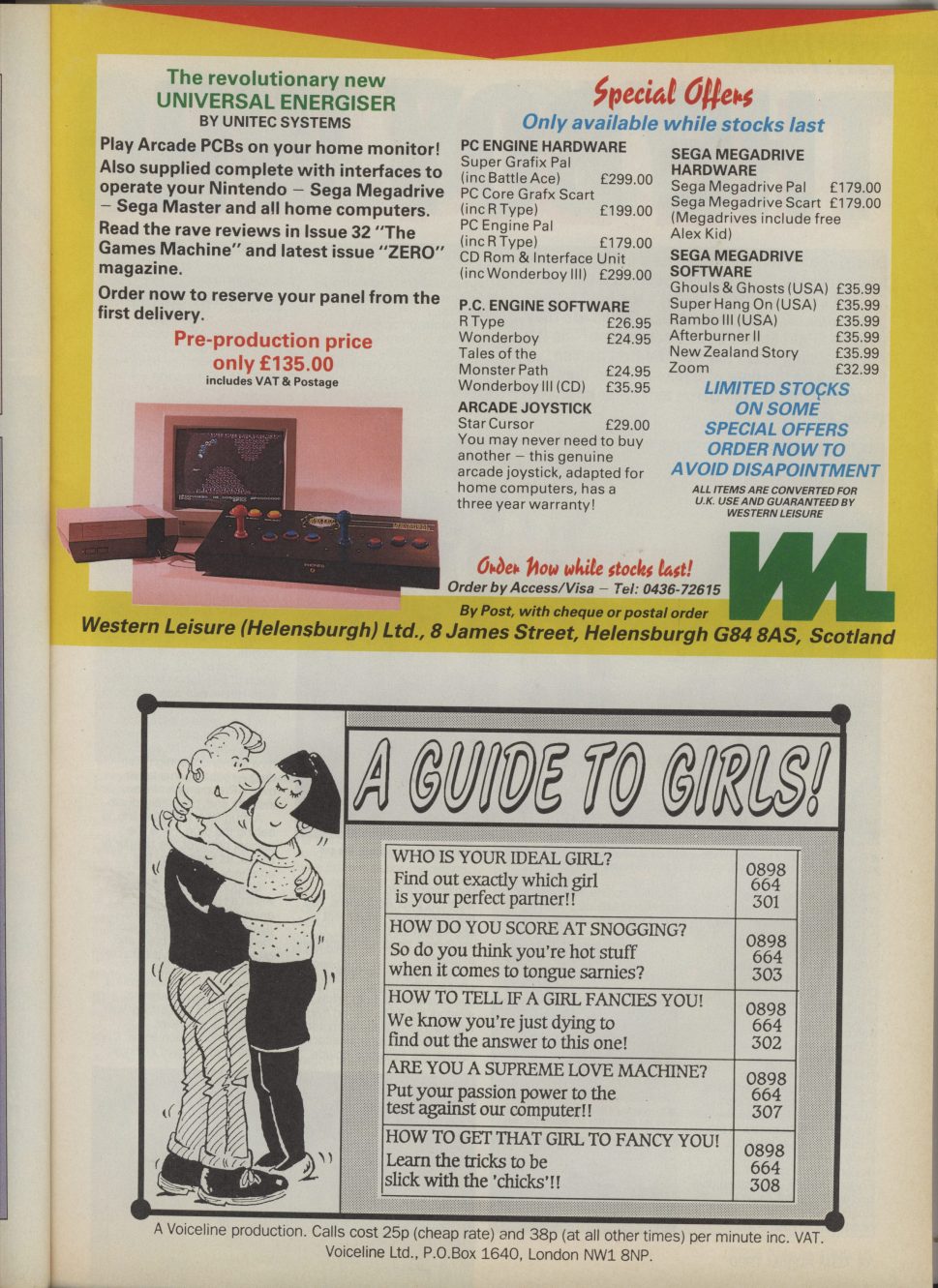 The revolutionary new
UNIVERSAL ENERGISER
BY UNITEC SYSTEMS

Play Arcade PCBs on your home monitor!
Also supplied complete with interfaces to operate your Nintendo – Sega Megadrive – Sega Master and all home computers.
Read the rave reviews in Issue 32 "The Games Machine" and latest issue "ZERO" magazine.
Order now to reserve your panel from the first delivery.

Pre-production price
only £135.00
includes VAT & Postage

Special Offers
Only available while stocks last

PC ENGINE HARDWARE
Super Grafix Pal (inc Battle Ace) £299.00
PC Core Grafx Scart (inc R Type) £199.00
PC Engine Pal (inc R Type) £179.00
CD Rom & Interface Unit (inc Wonderboy III) £299.00

P.C. ENGINE SOFTWARE
R Type £26.95
Wonderboy £24.95
Tales of the Monster Path £24.95
Wonderboy III (CD) £35.95

ARCADE JOYSTICK
Star Cursor £29.00
You may never need to buy another – this genuine arcade joystick, adapted for home computers, has a three year warranty!

SEGA MEGADRIVE HARDWARE
Sega Megadrive Pal £179.00
Sega Megadrive Scart £179.00
(Megadrives include free Alex Kid)

SEGA MEGADRIVE SOFTWARE
Ghouls & Ghosts (USA) £35.99
Super Hang On (USA) £35.99
Rambo III (USA) £35.99
Afterburner II £35.99
New Zealand Story £35.99
Zoom £32.99

LIMITED STOCKS ON SOME SPECIAL OFFERS ORDER NOW TO AVOID DISAPOINTMENT

ALL ITEMS ARE CONVERTED FOR U.K. USE AND GUARANTEED BY WESTERN LEISURE

Order Now while stocks last!
Order by Access/Visa – Tel: 0436-72615
By Post, with cheque or postal order

WL

Western Leisure (Helensburgh) Ltd., 8 James Street, Helensburgh G84 8AS, Scotland

A GUIDE TO GIRLS!

| | |
|---|---|
| WHO IS YOUR IDEAL GIRL? Find out exactly which girl is your perfect partner!! | 0898 664 301 |
| HOW DO YOU SCORE AT SNOGGING? So do you think you're hot stuff when it comes to tongue sarnies? | 0898 664 303 |
| HOW TO TELL IF A GIRL FANCIES YOU! We know you're just dying to find out the answer to this one! | 0898 664 302 |
| ARE YOU A SUPREME LOVE MACHINE? Put your passion power to the test against our computer!! | 0898 664 307 |
| HOW TO GET THAT GIRL TO FANCY YOU! Learn the tricks to be slick with the 'chicks'!! | 0898 664 308 |

A Voiceline production. Calls cost 25p (cheap rate) and 38p (at all other times) per minute inc. VAT.
Voiceline Ltd., P.O.Box 1640, London NW1 8NP.